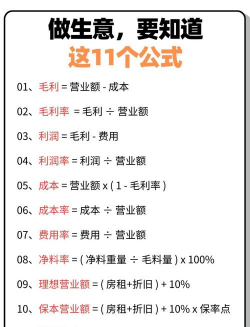 做生意，要知道
这11个公式

01、毛利 = 营业额 - 成本

02、毛利率 = 毛利 ÷ 营业额

03、利润 = 毛利 - 费用

04、利润率 = 利润 ÷ 营业额

05、成本 = 营业额 x ( 1 - 毛利率 )

06、成本率 = 成本 ÷ 营业额

07、费用率 = 费用 ÷ 营业额

08、净料率 = ( 净料重量 ÷ 毛料量 ) x 100%

09、理想营业额 = ( 房租+折旧 ) + 10%

10、保本营业额 = ( 房租+折旧 ) + 10% x 保率点